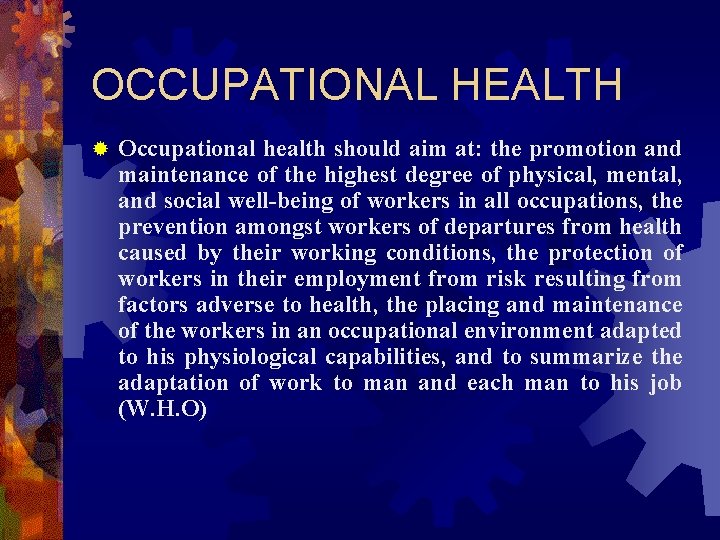 OCCUPATIONAL HEALTH

Occupational health should aim at: the promotion and maintenance of the highest degree of physical, mental, and social well-being of workers in all occupations, the prevention amongst workers of departures from health caused by their working conditions, the protection of workers in their employment from risk resulting from factors adverse to health, the placing and maintenance of the workers in an occupational environment adapted to his physiological capabilities, and to summarize the adaptation of work to man and each man to his job (W.H.O)